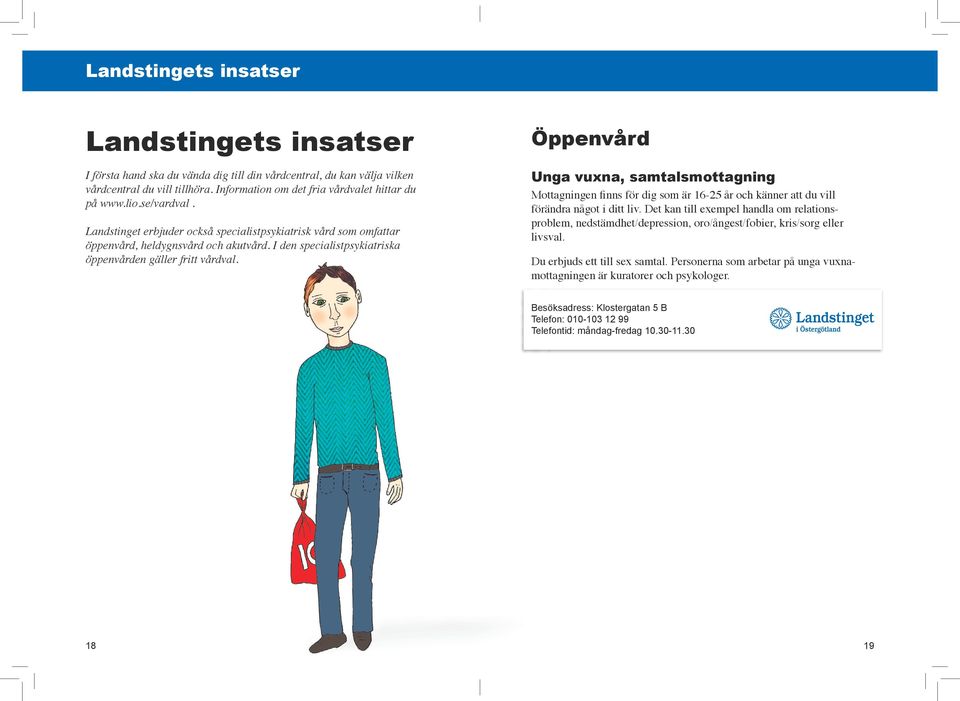 Landstingets insatser

Landstingets insatser

I första hand ska du vända dig till din vårdcentral, du kan välja vilken vårdcentral du vill tillhöra. Information om det fria vårdvalet hittar du på www.lio.se/vardval .

Landstinget erbjuder också specialistpsykiatrisk vård som omfattar öppenvård, heldygnsvård och akutvård. I den specialistpsykiatriska öppenvården gäller fritt vårdval.

IC

18

Öppenvård

Unga vuxna, samtalsmottagning

Mottagningen finns för dig som är 16-25 år och känner att du vill förändra något i ditt liv. Det kan till exempel handla om relationsproblem, nedstämdhet/depression, oro/ångest/fobier, kris/sorg eller livsval.

Du erbjuds ett till sex samtal. Personerna som arbetar på unga vuxnamottagningen är kuratorer och psykologer.

Besöksadress: Klostergatan 5 B
Telefon: 010-103 12 99
Telefontid: måndag-fredag 10.30-11.30

Landstinget
i Östergötland

19